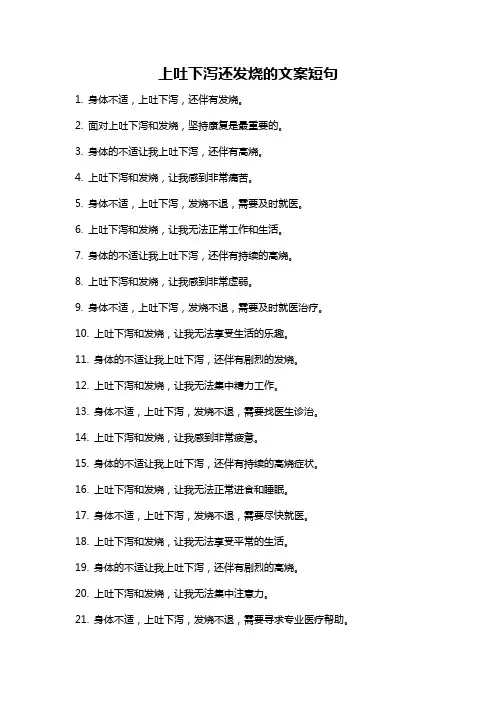 上吐下泻还发烧的文案短句

1. 身体不适，上吐下泻，还伴有发烧。

2. 面对上吐下泻和发烧，坚持康复是最重要的。

3. 身体的不适让我上吐下泻，还伴有高烧。

4. 上吐下泻和发烧，让我感到非常痛苦。

5. 身体不适，上吐下泻，发烧不退，需要及时就医。

6. 上吐下泻和发烧，让我无法正常工作和生活。

7. 身体的不适让我上吐下泻，还伴有持续的高烧。

8. 上吐下泻和发烧，让我感到非常虚弱。

9. 身体不适，上吐下泻，发烧不退，需要及时就医治疗。

10. 上吐下泻和发烧，让我无法享受生活的乐趣。

11. 身体的不适让我上吐下泻，还伴有剧烈的发烧。

12. 上吐下泻和发烧，让我无法集中精力工作。

13. 身体不适，上吐下泻，发烧不退，需要找医生诊治。

14. 上吐下泻和发烧，让我感到非常疲惫。

15. 身体的不适让我上吐下泻，还伴有持续的高烧症状。

16. 上吐下泻和发烧，让我无法正常进食和睡眠。

17. 身体不适，上吐下泻，发烧不退，需要尽快就医。

18. 上吐下泻和发烧，让我无法享受平常的生活。

19. 身体的不适让我上吐下泻，还伴有剧烈的高烧。

20. 上吐下泻和发烧，让我无法集中注意力。

21. 身体不适，上吐下泻，发烧不退，需要寻求专业医疗帮助。